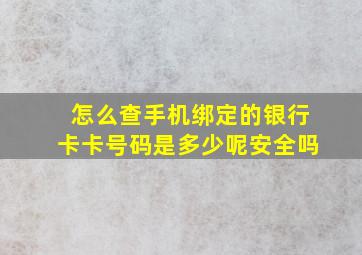 怎么查手机绑定的银行卡卡号码是多少呢安全吗